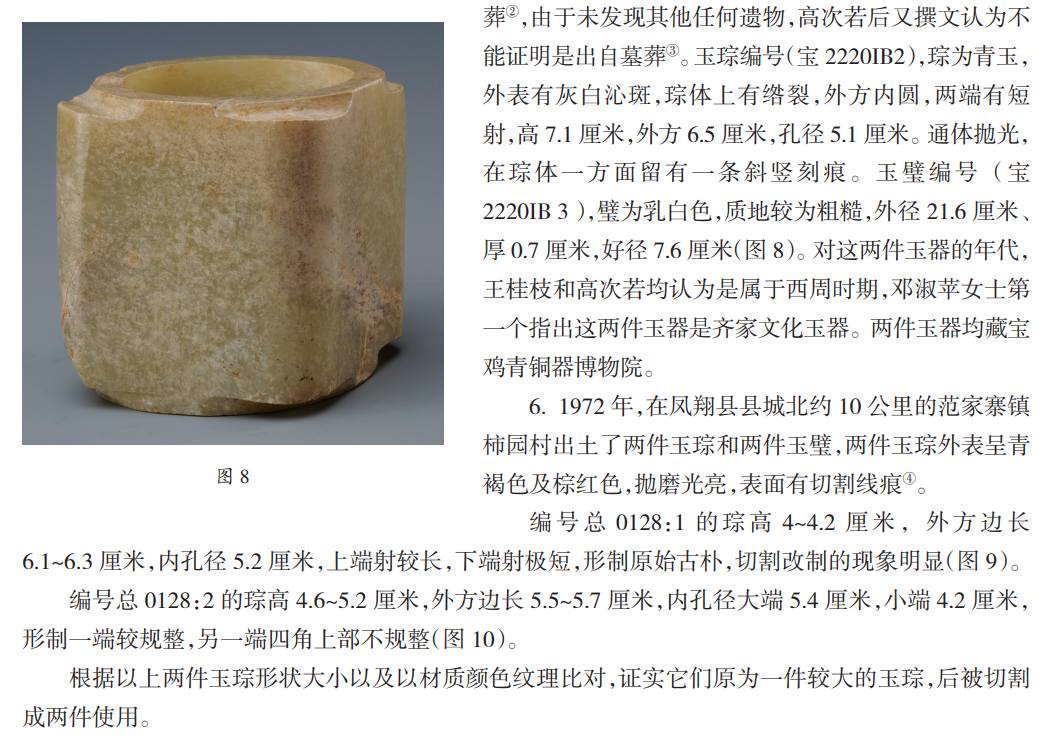 图 8

葬②,由于未发现其他任何遗物,高次若后又撰文认为不能证明是出自墓葬③。玉琮编号(宝 2220IB2),琮为青玉,外表有灰白沁斑,琮体上有绺裂,外方内圆,两端有短射,高 7.1 厘米,外方 6.5 厘米,孔径 5.1 厘米。通体抛光,在琮体一方面留有一条斜竖刻痕。玉璧编号(宝 2220IB 3),璧为乳白色,质地较为粗糙,外径 21.6 厘米、厚 0.7 厘米,好径 7.6 厘米(图 8)。对这两件玉器的年代,王桂枝和高次若均认为是属于西周时期,邓淑苹女士第一个指出这两件玉器是齐家文化玉器。两件玉器均藏宝鸡青铜器博物院。

6. 1972 年,在凤翔县县城北约 10 公里的范家寨镇柿园村出土了两件玉琮和两件玉璧,两件玉琮外表呈青褐色及棕红色,抛磨光亮,表面有切割线痕④。

编号总 0128:1 的琮高 4~4.2 厘米,外方边长 6.1~6.3 厘米,内孔径 5.2 厘米,上端射较长,下端射极短,形制原始古朴,切割改制的现象明显(图 9)。

编号总 0128:2 的琮高 4.6~5.2 厘米,外方边长 5.5~5.7 厘米,内孔径大端 5.4 厘米,小端 4.2 厘米,形制一端较规整,另一端四角上部不规整(图 10)。

根据以上两件玉琮形状大小以及以材质颜色纹理比对,证实它们原为一件较大的玉琮,后被切割成两件使用。